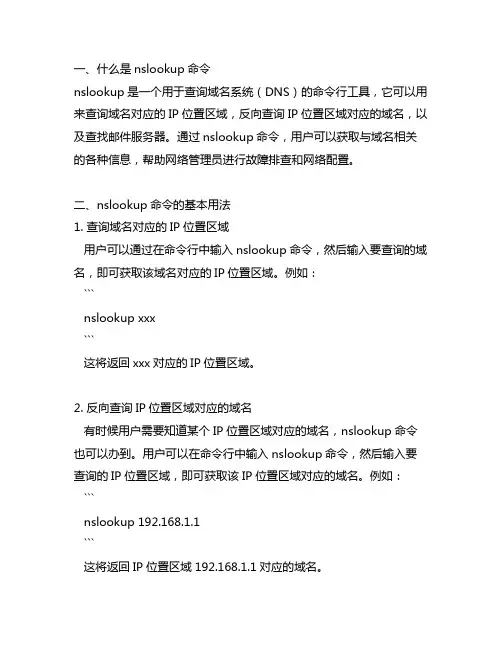 一、什么是 nslookup 命令
nslookup 是一个用于查询域名系统（DNS）的命令行工具，它可以用来查询域名对应的 IP 位置区域，反向查询 IP 位置区域对应的域名，以及查找邮件服务器。通过 nslookup 命令，用户可以获取与域名相关的各种信息，帮助网络管理员进行故障排查和网络配置。

二、nslookup 命令的基本用法
1. 查询域名对应的 IP 位置区域
用户可以通过在命令行中输入 nslookup 命令，然后输入要查询的域名，即可获取该域名对应的 IP 位置区域。例如：
```
nslookup xxx
```
这将返回 xxx 对应的 IP 位置区域。

2. 反向查询 IP 位置区域对应的域名
有时候用户需要知道某个 IP 位置区域对应的域名，nslookup 命令也可以办到。用户可以在命令行中输入 nslookup 命令，然后输入要查询的 IP 位置区域，即可获取该 IP 位置区域对应的域名。例如：
```
nslookup 192.168.1.1
```
这将返回 IP 位置区域 192.168.1.1 对应的域名。